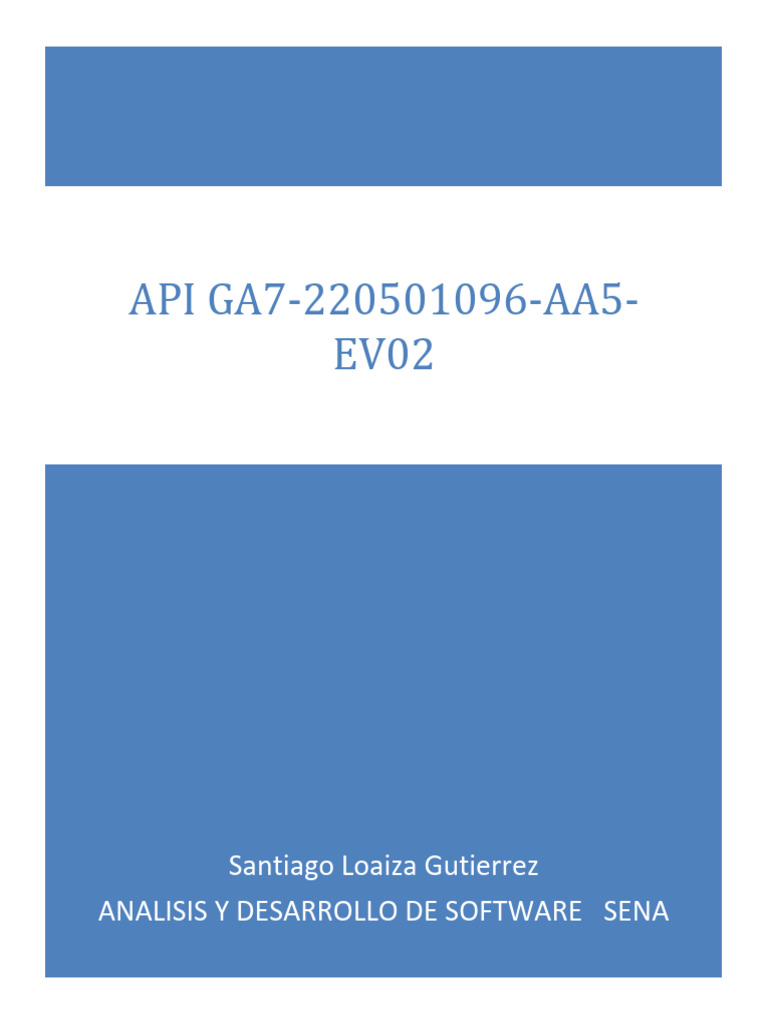 API GA7-220501096-AA5-EV02

Santiago Loaiza Gutierrez

ANALISIS Y DESARROLLO DE SOFTWARE SENA